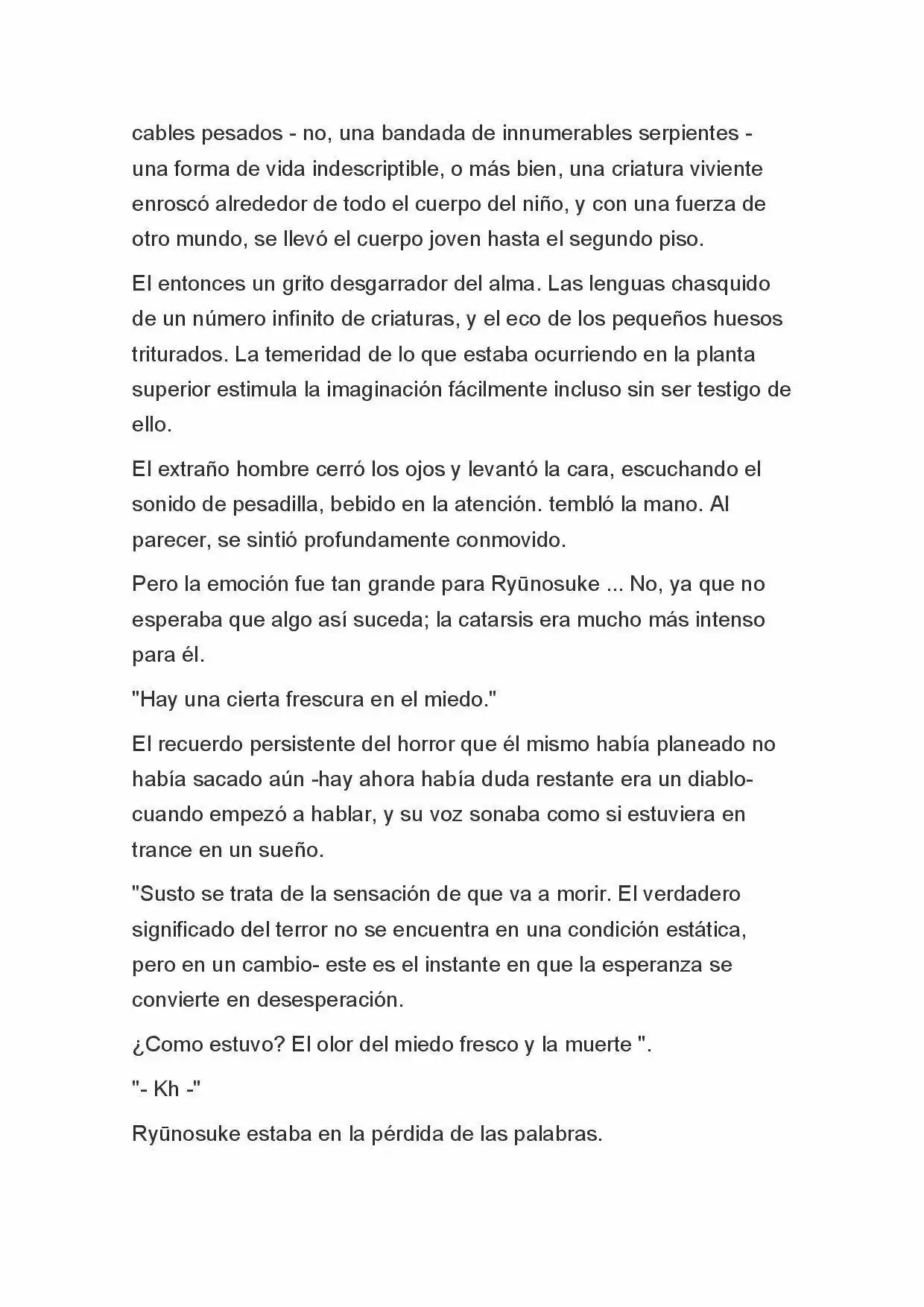 cables pesados - no, una bandada de innumerables serpientes - una forma de vida indescriptible, o más bien, una criatura viviente enroscó alrededor de todo el cuerpo del niño, y con una fuerza de otro mundo, se llevó el cuerpo joven hasta el segundo piso.

El entonces un grito desgarrador del alma. Las lenguas chasquido de un número infinito de criaturas, y el eco de los pequeños huesos triturados. La temeridad de lo que estaba ocurriendo en la planta superior estimula la imaginación fácilmente incluso sin ser testigo de ello.

El extraño hombre cerró los ojos y levantó la cara, escuchando el sonido de pesadilla, bebido en la atención. tembló la mano. Al parecer, se sintió profundamente conmovido.

Pero la emoción fue tan grande para Ryūnosuke ... No, ya que no esperaba que algo así suceda; la catarsis era mucho más intenso para él.

"Hay una cierta frescura en el miedo."

El recuerdo persistente del horror que él mismo había planeado no había sacado aún -hay ahora había duda restante era un diablo- cuando empezó a hablar, y su voz sonaba como si estuviera en trance en un sueño.

"Susto se trata de la sensación de que va a morir. El verdadero significado del terror no se encuentra en una condición estática, pero en un cambio- este es el instante en que la esperanza se convierte en desesperación.

¿Como estuvo? El olor del miedo fresco y la muerte ".

"- Kh -"

Ryūnosuke estaba en la pérdida de las palabras.